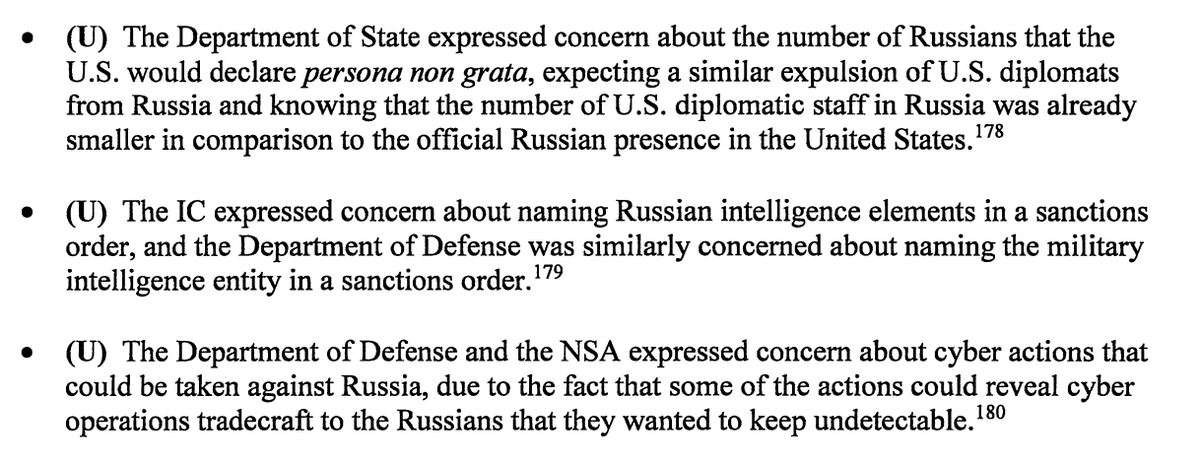 • (U) The Department of State expressed concern about the number of Russians that the U.S. would declare persona non grata, expecting a similar expulsion of U.S. diplomats from Russia and knowing that the number of U.S. diplomatic staff in Russia was already smaller in comparison to the official Russian presence in the United States.$^{178}$

• (U) The IC expressed concern about naming Russian intelligence elements in a sanctions order, and the Department of Defense was similarly concerned about naming the military intelligence entity in a sanctions order.$^{179}$

• (U) The Department of Defense and the NSA expressed concern about cyber actions that could be taken against Russia, due to the fact that some of the actions could reveal cyber operations tradecraft to the Russians that they wanted to keep undetectable.$^{180}$